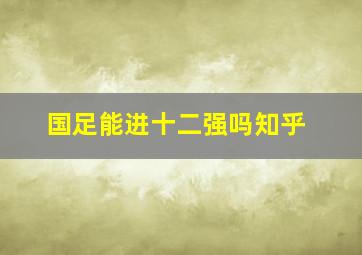 国足能进十二强吗知乎